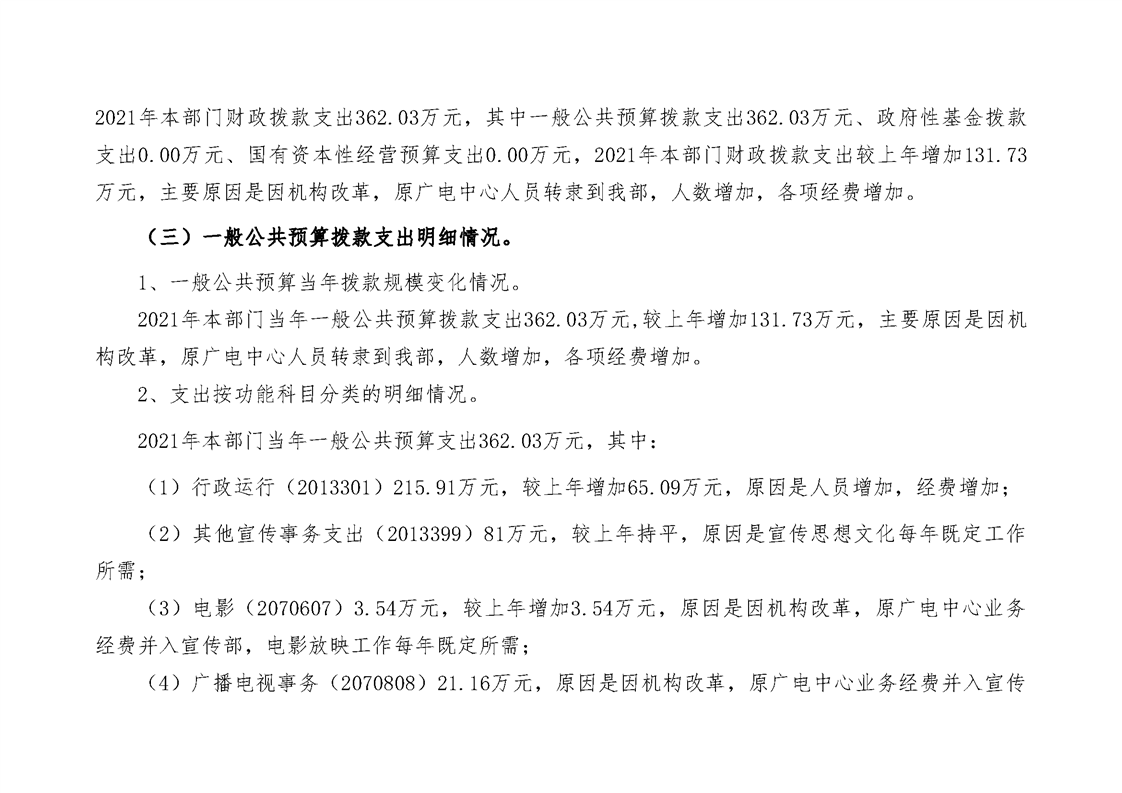 2021年本部门财政拨款支出362.03万元，其中一般公共预算拨款支出362.03万元、政府性基金拨款支出0.00万元、国有资本性经营预算支出0.00万元，2021年本部门财政拨款支出较上年增加131.73万元，主要原因是因机构改革，原广电中心人员转隶到我部，人数增加，各项经费增加。

（三）一般公共预算拨款支出明细情况。

1、一般公共预算当年拨款规模变化情况。

2021年本部门当年一般公共预算拨款支出362.03万元,较上年增加131.73万元，主要原因是因机构改革，原广电中心人员转隶到我部，人数增加，各项经费增加。

2、支出按功能科目分类的明细情况。

2021年本部门当年一般公共预算支出362.03万元，其中：

（1）行政运行（2013301）215.91万元，较上年增加65.09万元，原因是人员增加，经费增加；

（2）其他宣传事务支出（2013399）81万元，较上年持平，原因是宣传思想文化每年既定工作所需；

（3）电影（2070607）3.54万元，较上年增加3.54万元，原因是因机构改革，原广电中心业务经费并入宣传部，电影放映工作每年既定所需；

（4）广播电视事务（2070808）21.16万元，原因是因机构改革，原广电中心业务经费并入宣传